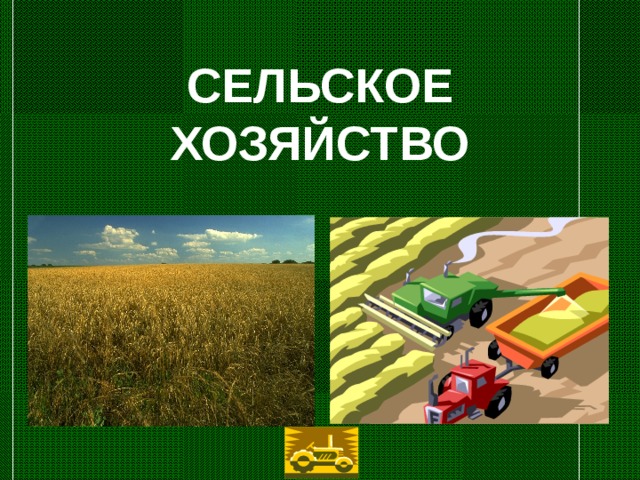 СЕЛЬСКОЕ ХОЗЯЙСТВО